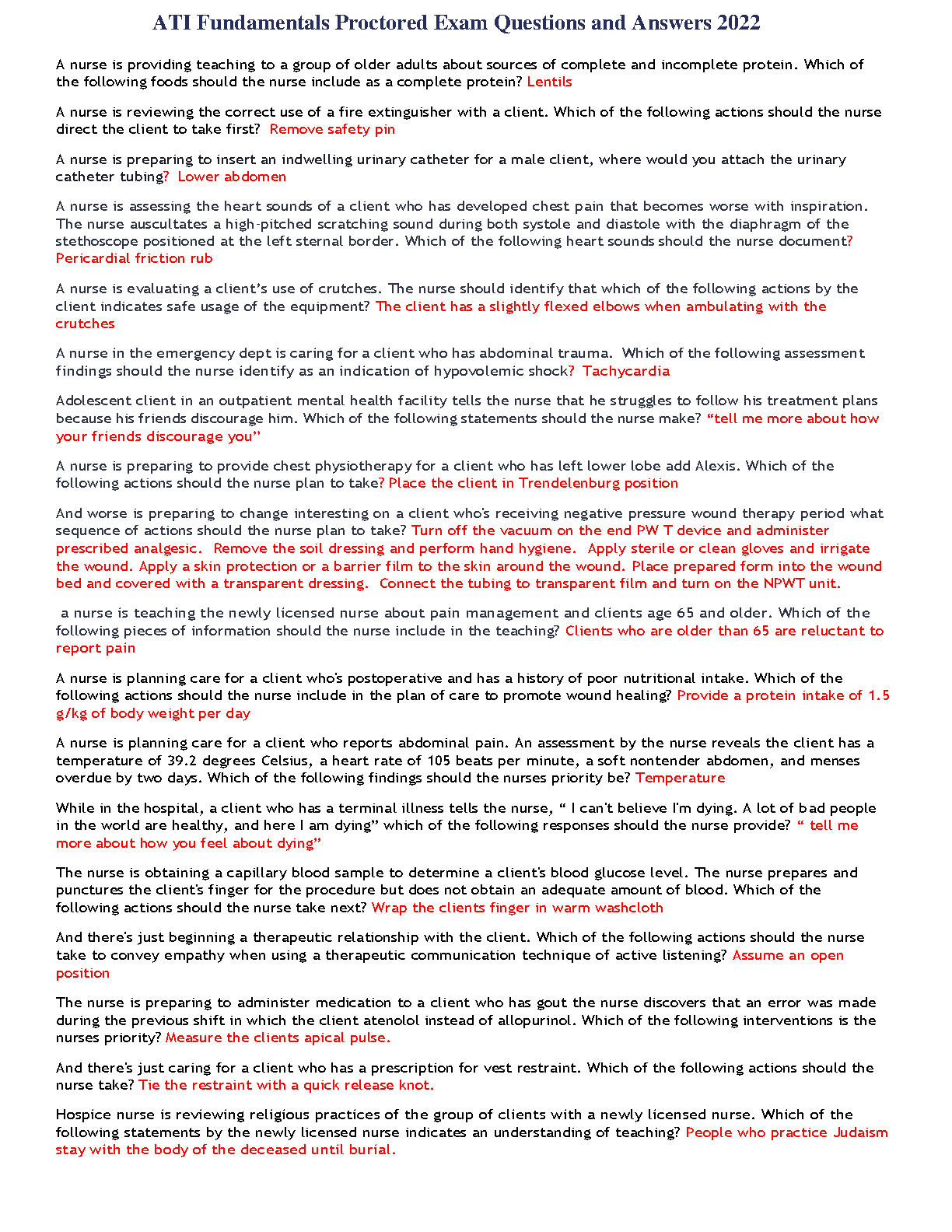 ATI Fundamentals Proctored Exam Questions and Answers 2022

A nurse is providing teaching to a group of older adults about sources of complete and incomplete protein. Which of the following foods should the nurse include as a complete protein? Lentils

A nurse is reviewing the correct use of a fire extinguisher with a client. Which of the following actions should the nurse direct the client to take first? Remove safety pin

A nurse is preparing to insert an indwelling urinary catheter for a male client, where would you attach the urinary catheter tubing? Lower abdomen

A nurse is assessing the heart sounds of a client who has developed chest pain that becomes worse with inspiration. The nurse auscultates a high-pitched scratching sound during both systole and diastole with the diaphragm of the stethoscope positioned at the left sternal border. Which of the following heart sounds should the nurse document? Pericardial friction rub

A nurse is evaluating a client's use of crutches. The nurse should identify that which of the following actions by the client indicates safe usage of the equipment? The client has a slightly flexed elbows when ambulating with the crutches

A nurse in the emergency dept is caring for a client who has abdominal trauma. Which of the following assessment findings should the nurse identify as an indication of hypovolemic shock? Tachycardia

Adolescent client in an outpatient mental health facility tells the nurse that he struggles to follow his treatment plans because his friends discourage him. Which of the following statements should the nurse make? "tell me more about how your friends discourage you"

A nurse is preparing to provide chest physiotherapy for a client who has left lower lobe add Alexis. Which of the following actions should the nurse plan to take? Place the client in Trendelenburg position

And worse is preparing to change interesting on a client who's receiving negative pressure wound therapy period what sequence of actions should the nurse plan to take? Turn off the vacuum on the end PW T device and administer prescribed analgesic. Remove the soil dressing and perform hand hygiene. Apply sterile or clean gloves and irrigate the wound. Apply a skin protection or a barrier film to the skin around the wound. Place prepared form into the wound bed and covered with a transparent dressing. Connect the tubing to transparent film and turn on the NPWT unit.

a nurse is teaching the newly licensed nurse about pain management and clients age 65 and older. Which of the following pieces of information should the nurse include in the teaching? Clients who are older than 65 are reluctant to report pain

A nurse is planning care for a client who's postoperative and has a history of poor nutritional intake. Which of the following actions should the nurse include in the plan of care to promote wound healing? Provide a protein intake of 1.5 g/kg of body weight per day

A nurse is planning care for a client who reports abdominal pain. An assessment by the nurse reveals the client has a temperature of 39.2 degrees Celsius, a heart rate of 105 beats per minute, a soft nontender abdomen, and menses overdue by two days. Which of the following findings should the nurses priority be? Temperature

While in the hospital, a client who has a terminal illness tells the nurse, " I can't believe I'm dying. A lot of bad people in the world are healthy, and here I am dying" which of the following responses should the nurse provide? " tell me more about how you feel about dying"

The nurse is obtaining a capillary blood sample to determine a client's blood glucose level. The nurse prepares and punctures the client's finger for the procedure but does not obtain an adequate amount of blood. Which of the following actions should the nurse take next? Wrap the clients finger in warm washcloth

And there's just beginning a therapeutic relationship with the client. Which of the following actions should the nurse take to convey empathy when using a therapeutic communication technique of active listening? Assume an open position

The nurse is preparing to administer medication to a client who has gout the nurse discovers that an error was made during the previous shift in which the client atenolol instead of allopurinol. Which of the following interventions is the nurses priority? Measure the clients apical pulse.

And there's just caring for a client who has a prescription for vest restraint. Which of the following actions should the nurse take? Tie the restraint with a quick release knot.

Hospice nurse is reviewing religious practices of the group of clients with a newly licensed nurse. Which of the following statements by the newly licensed nurse indicates an understanding of teaching? People who practice Judaism stay with the body of the deceased until burial.